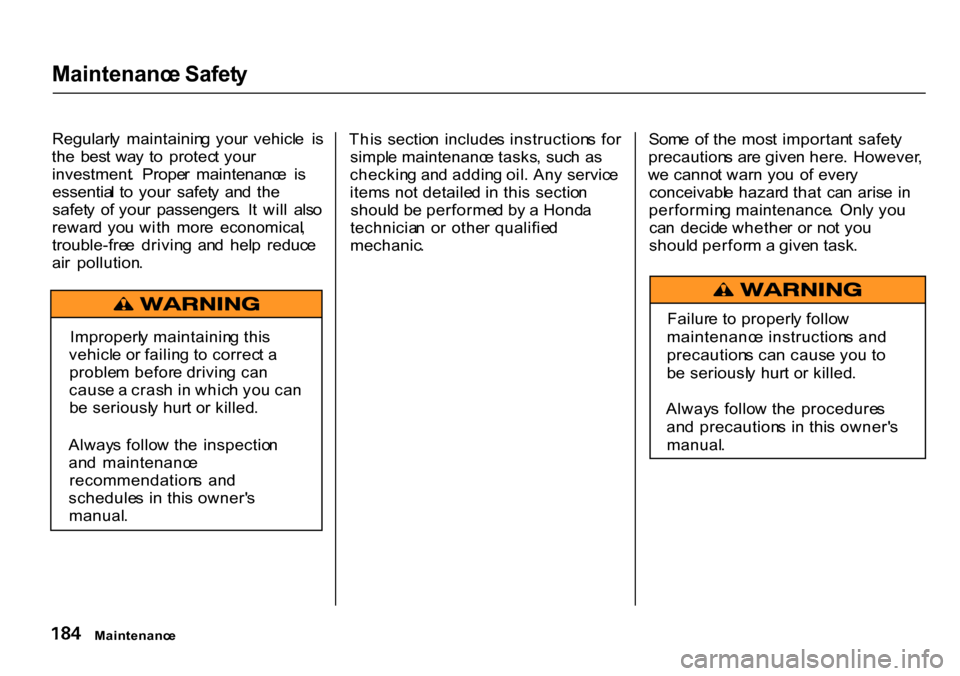 Maintenance Safety

Regularly maintaining your vehicle is the best way to protect your investment. Proper maintenance is essential to your safety and the safety of your passengers. It will also reward you with more economical, trouble-free driving and help reduce air pollution.

WARNING

Improperly maintaining this vehicle or failing to correct a problem before driving can cause a crash in which you can be seriously hurt or killed.

Always follow the inspection and maintenance recommendations and schedules in this owner's manual.

This section includes instructions for simple maintenance tasks, such as checking and adding oil. Any service items not detailed in this section should be performed by a Honda technician or other qualified mechanic.

Some of the most important safety precautions are given here. However, we cannot warn you of every conceivable hazard that can arise in performing maintenance. Only you can decide whether or not you should perform a given task.

WARNING

Failure to properly follow maintenance instructions and precautions can cause you to be seriously hurt or killed.

Always follow the procedures and precautions in this owner's manual.

184 Maintenance

carmanualsonline.info